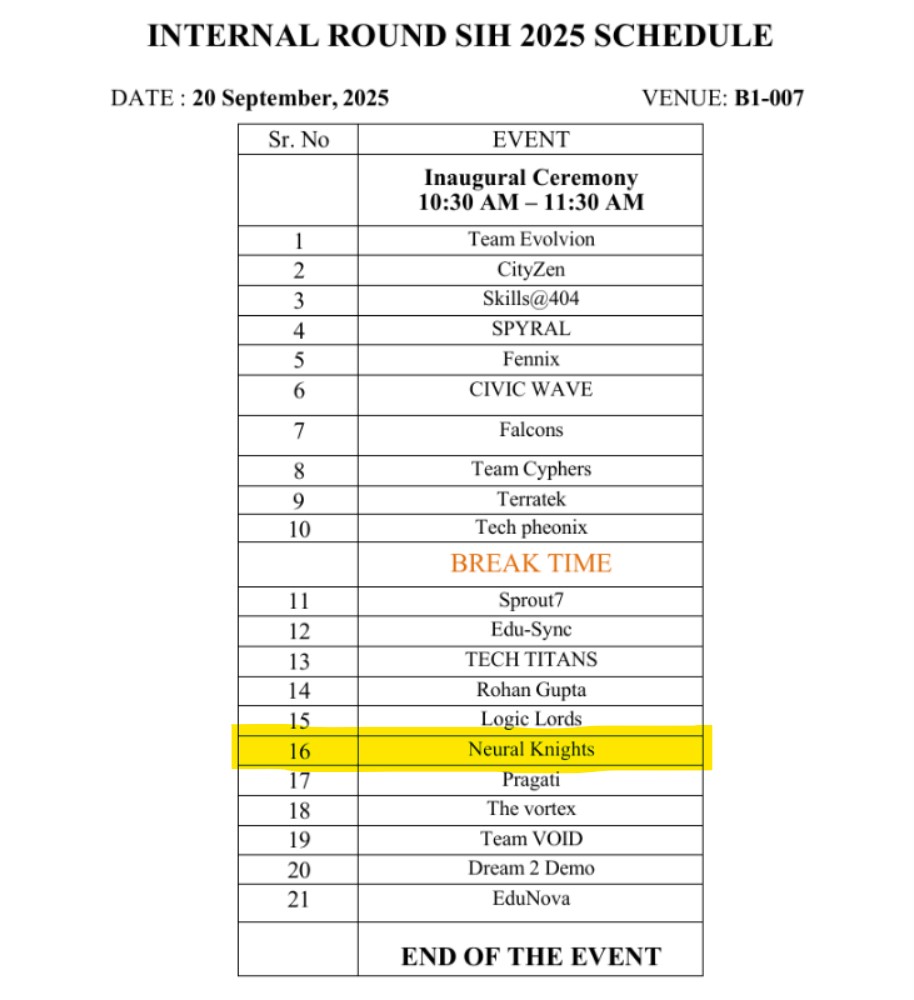 INTERNAL ROUND SIH 2025 SCHEDULE

DATE : 20 September, 2025

VENUE: B1-007

| Sr. No | EVENT |
|---|---|
| | Inaugural Ceremony 10:30 AM – 11:30 AM |
| 1 | Team Evolvion |
| 2 | CityZen |
| 3 | Skills@404 |
| 4 | SPYRAL |
| 5 | Fennix |
| 6 | CIVIC WAVE |
| 7 | Falcons |
| 8 | Team Cyphers |
| 9 | Terratek |
| 10 | Tech pheonix |
| | BREAK TIME |
| 11 | Sprout7 |
| 12 | Edu-Sync |
| 13 | TECH TITANS |
| 14 | Rohan Gupta |
| 15 | Logic Lords |
| 16 | Neural Knights |
| 17 | Pragati |
| 18 | The vortex |
| 19 | Team VOID |
| 20 | Dream 2 Demo |
| 21 | EduNova |
| | END OF THE EVENT |